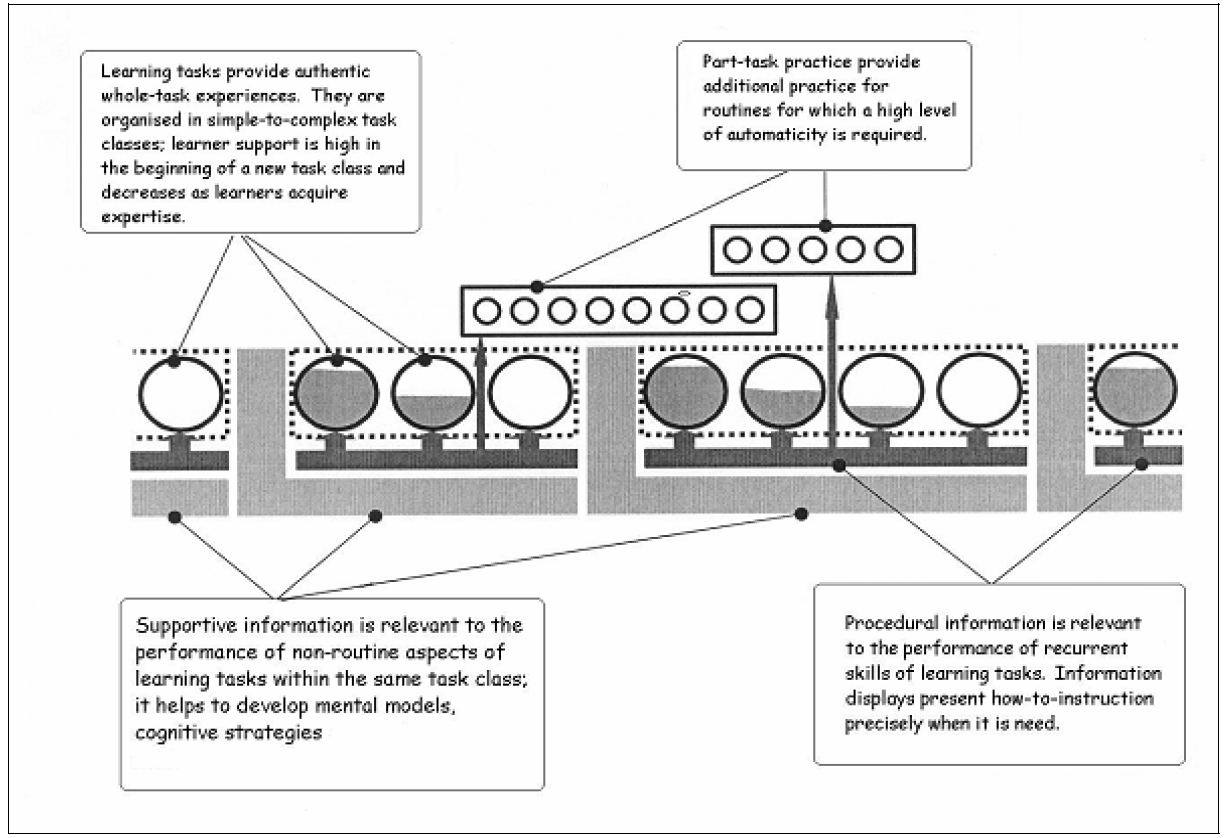 Learning tasks provide authentic whole-task experiences. They are organised in simple-to-complex task classes; learner support is high in the beginning of a new task class and decreases as learners acquire expertise.

Part-task practice provide additional practice for routines for which a high level of automaticity is required.

Supportive information is relevant to the performance of non-routine aspects of learning tasks within the same task class; it helps to develop mental models, cognitive strategies

Procedural information is relevant to the performance of recurrent skills of learning tasks. Information displays present how-to-instruction precisely when it is need.